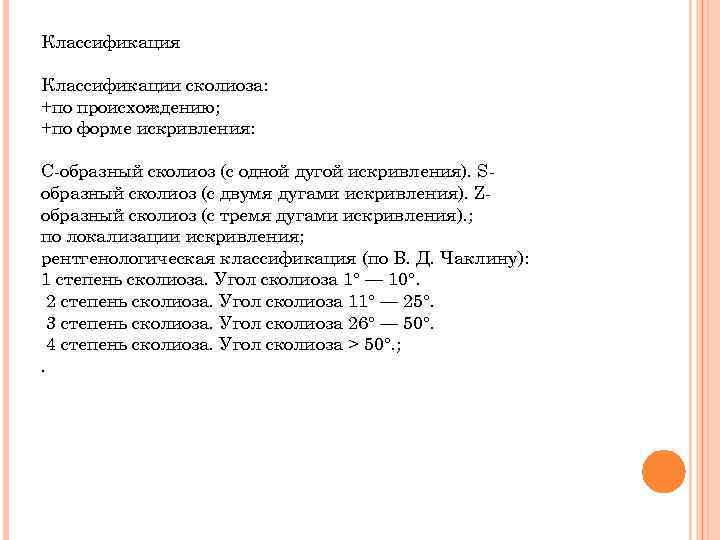 Классификация

Классификации сколиоза:
+по происхождению;
+по форме искривления:

С-образный сколиоз (с одной дугой искривления). S-образный сколиоз (с двумя дугами искривления). Z-образный сколиоз (с тремя дугами искривления).;
по локализации искривления;
рентгенологическая классификация (по В. Д. Чаклину):
1 степень сколиоза. Угол сколиоза 1° — 10°.
2 степень сколиоза. Угол сколиоза 11° — 25°.
3 степень сколиоза. Угол сколиоза 26° — 50°.
4 степень сколиоза. Угол сколиоза > 50°.;
.